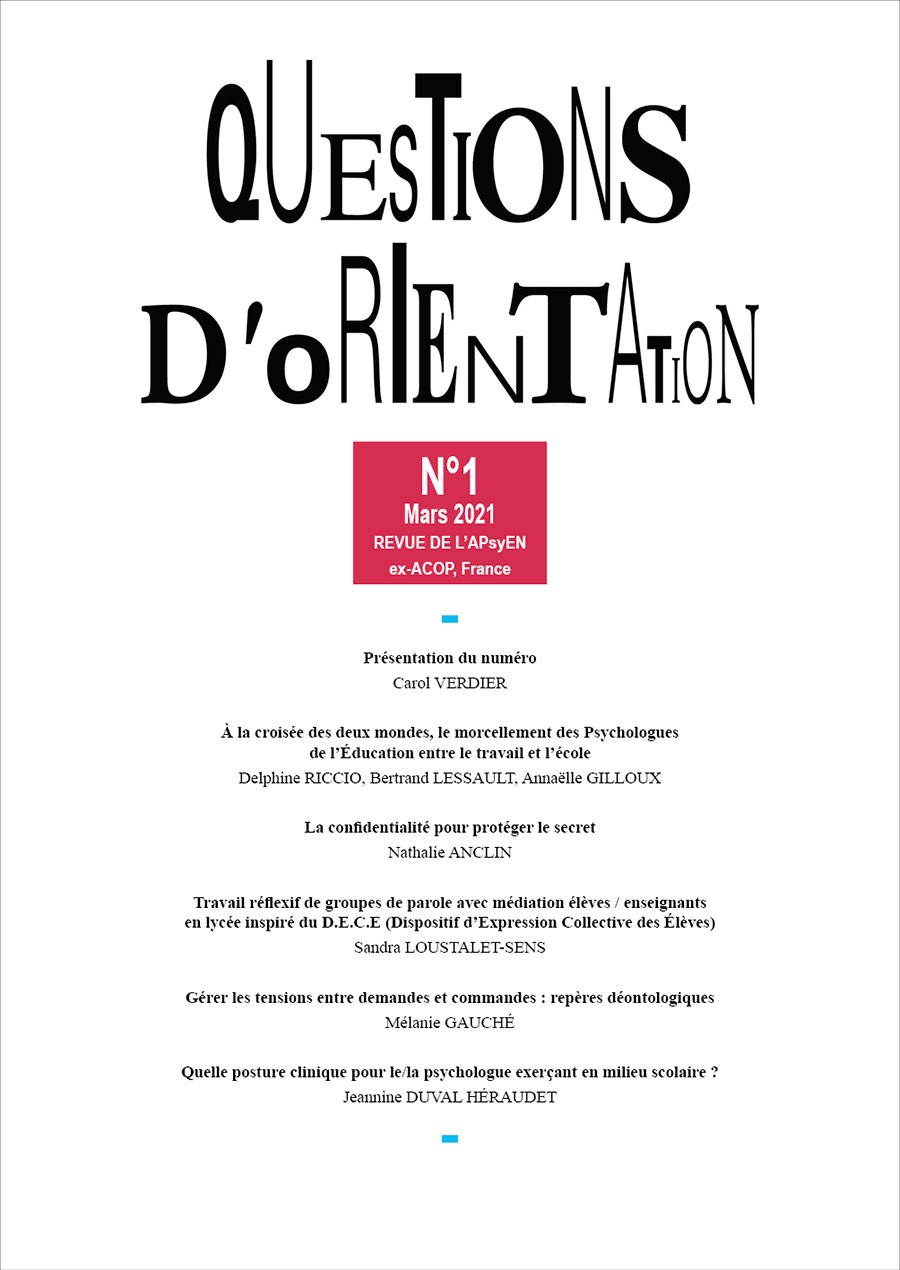 QUESTIONS D'ORIENTATION

N°1
Mars 2021
REVUE DE L'APsyEN
ex-ACOP, France

Présentation du numéro
Carol VERDIER

À la croisée des deux mondes, le morcellement des Psychologues de l'Éducation entre le travail et l'école
Delphine RICCIO, Bertrand LESSAULT, Annaëlle GILLOUX

La confidentialité pour protéger le secret
Nathalie ANCLIN

Travail réflexif de groupes de parole avec médiation élèves / enseignants en lycée inspiré du D.E.C.E (Dispositif d'Expression Collective des Élèves)
Sandra LOUSTALET-SENS

Gérer les tensions entre demandes et commandes : repères déontologiques
Mélanie GAUCHÉ

Quelle posture clinique pour le/la psychologue exerçant en milieu scolaire ?
Jeannine DUVAL HÉRAUDET